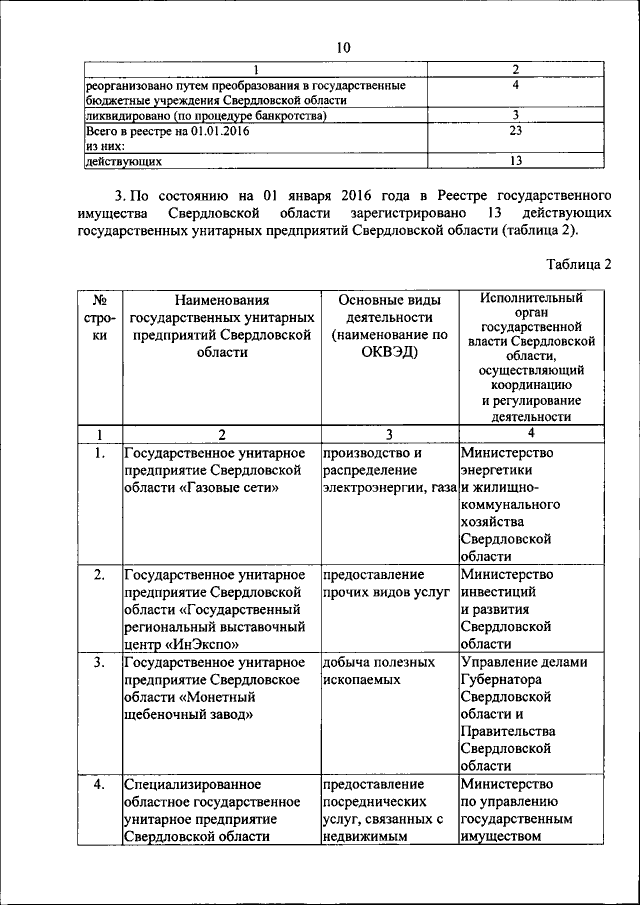 10

| 1 | 2 |
|---|---|
| реорганизовано путем преобразования в государственные бюджетные учреждения Свердловской области | 4 |
| ликвидировано (по процедуре банкротства) | 3 |
| Всего в реестре на 01.01.2016 из них: | 23 |
| действующих | 13 |

3. По состоянию на 01 января 2016 года в Реестре государственного имущества Свердловской области зарегистрировано 13 действующих государственных унитарных предприятий Свердловской области (таблица 2).

Таблица 2

| № строки | Наименования государственных унитарных предприятий Свердловской области | Основные виды деятельности (наименование по ОКВЭД) | Исполнительный орган государственной власти Свердловской области, осуществляющий координацию и регулирование деятельности |
|---|---|---|---|
| 1 | 2 | 3 | 4 |
| 1. | Государственное унитарное предприятие Свердловской области «Газовые сети» | производство и распределение электроэнергии, газа | Министерство энергетики и жилищно-коммунального хозяйства Свердловской области |
| 2. | Государственное унитарное предприятие Свердловской области «Государственный региональный выставочный центр «ИнЭкспо» | предоставление прочих видов услуг | Министерство инвестиций и развития Свердловской области |
| 3. | Государственное унитарное предприятие Свердловское области «Монетный щебеночный завод» | добыча полезных ископаемых | Управление делами Губернатора Свердловской области и Правительства Свердловской области |
| 4. | Специализированное областное государственное унитарное предприятие Свердловской области | предоставление посреднических услуг, связанных с недвижимым | Министерство по управлению государственным имуществом |